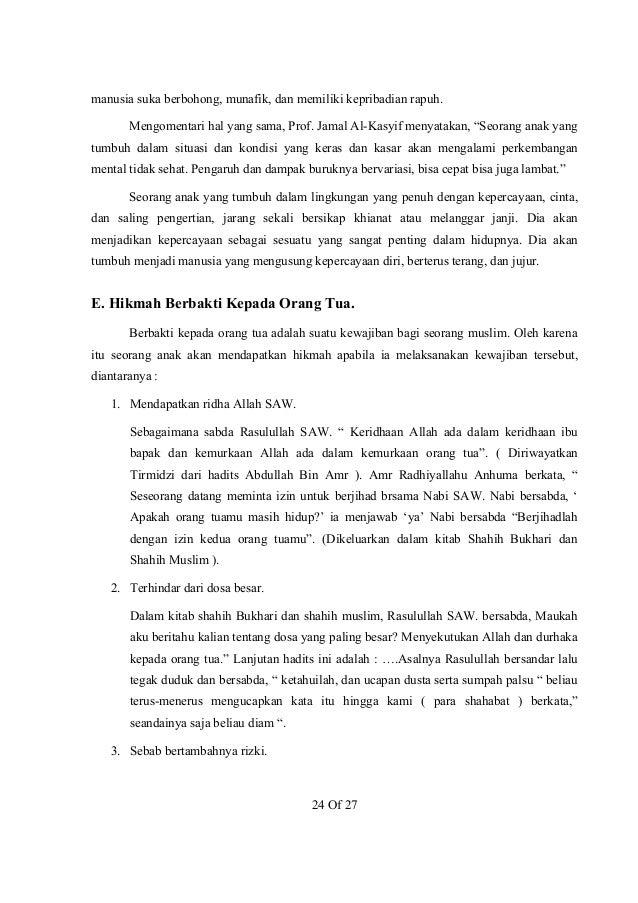 manusia suka berbohong, munafik, dan memiliki kepribadian rapuh.

Mengomentari hal yang sama, Prof. Jamal Al-Kasyif menyatakan, “Seorang anak yang tumbuh dalam situasi dan kondisi yang keras dan kasar akan mengalami perkembangan mental tidak sehat. Pengaruh dan dampak buruknya bervariasi, bisa cepat bisa juga lambat.”

Seorang anak yang tumbuh dalam lingkungan yang penuh dengan kepercayaan, cinta, dan saling pengertian, jarang sekali bersikap khianat atau melanggar janji. Dia akan menjadikan kepercayaan sebagai sesuatu yang sangat penting dalam hidupnya. Dia akan tumbuh menjadi manusia yang mengusung kepercayaan diri, berterus terang, dan jujur.

E. Hikmah Berbakti Kepada Orang Tua.

Berbakti kepada orang tua adalah suatu kewajiban bagi seorang muslim. Oleh karena itu seorang anak akan mendapatkan hikmah apabila ia melaksanakan kewajiban tersebut, diantaranya :

1. Mendapatkan ridha Allah SAW.

Sebagaimana sabda Rasulullah SAW. “ Keridhaan Allah ada dalam keridhaan ibu bapak dan kemurkaan Allah ada dalam kemurkaan orang tua”. ( Diriwayatkan Tirmidzi dari hadits Abdullah Bin Amr ). Amr Radhiyallahu Anhuma berkata, “ Seseorang datang meminta izin untuk berjihad brsama Nabi SAW. Nabi bersabda, ‘ Apakah orang tuamu masih hidup?’ ia menjawab ‘ya’ Nabi bersabda “Berjihadlah dengan izin kedua orang tuamu”. (Dikeluarkan dalam kitab Shahih Bukhari dan Shahih Muslim ).

2. Terhindar dari dosa besar.

Dalam kitab shahih Bukhari dan shahih muslim, Rasulullah SAW. bersabda, Maukah aku beritahu kalian tentang dosa yang paling besar? Menyekutukan Allah dan durhaka kepada orang tua.” Lanjutan hadits ini adalah : ….Asalnya Rasulullah bersandar lalu tegak duduk dan bersabda, “ ketahuilah, dan ucapan dusta serta sumpah palsu “ beliau terus-menerus mengucapkan kata itu hingga kami ( para shahabat ) berkata,” seandainya saja beliau diam “.

3. Sebab bertambahnya rizki.

24 Of 27